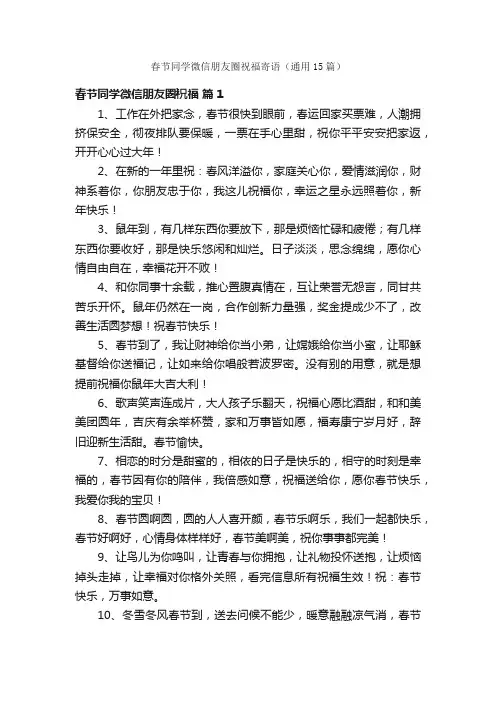 春节同学微信朋友圈祝福寄语（通用15篇）

春节同学微信朋友圈祝福 篇1

1、工作在外把家念，春节很快到眼前，春运回家买票难，人潮拥挤保安全，彻夜排队要保暖，一票在手心里甜，祝你平平安安把家返，开开心心过大年！

2、在新的一年里祝：春风洋溢你，家庭关心你，爱情滋润你，财神系着你，你朋友忠于你，我这儿祝福你，幸运之星永远照着你，新年快乐！

3、鼠年到，有几样东西你要放下，那是烦恼忙碌和疲倦；有几样东西你要收好，那是快乐悠闲和灿烂。日子淡淡，思念绵绵，愿你心情自由自在，幸福花开不败！

4、和你同事十余载，推心置腹真情在，互让荣誉无怨言，同甘共苦乐开怀。鼠年仍然在一岗，合作创新力量强，奖金提成少不了，改善生活圆梦想！祝春节快乐！

5、春节到了，我让财神给你当小弟，让嫦娥给你当小蜜，让耶稣基督给你送福记，让如来给你唱般若波罗密。没有别的用意，就是想提前祝福你鼠年大吉大利！

6、歌声笑声连成片，大人孩子乐翻天，祝福心愿比酒甜，和和美美团圆年，吉庆有余举杯赞，家和万事皆如愿，福寿康宁岁月好，辞旧迎新生活甜。春节愉快。

7、相恋的时分是甜蜜的，相依的日子是快乐的，相守的时刻是幸福的，春节因有你的陪伴，我倍感如意，祝福送给你，愿你春节快乐，我爱你我的宝贝！

8、春节圆啊圆，圆的人人喜开颜，春节乐啊乐，我们一起都快乐，春节好啊好，心情身体样样好，春节美啊美，祝你事事都完美！

9、让鸟儿为你鸣叫，让青春与你拥抱，让礼物投怀送抱，让烦恼掉头走掉，让幸福对你格外关照，看完信息所有祝福生效！祝：春节快乐，万事如意。

10、冬雪冬风春节到，送去问候不能少，暖意融融凉气消，春节